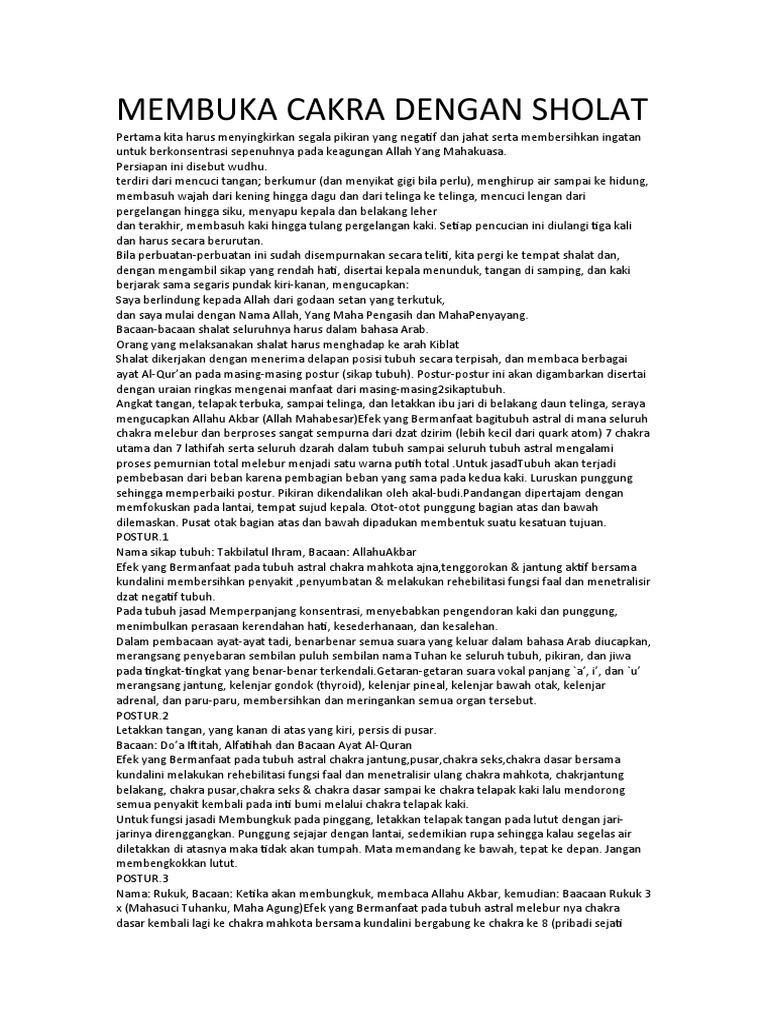 MEMBUKA CAKRA DENGAN SHOLAT

Pertama kita harus menyingkirkan segala pikiran yang negatif dan jahat serta membersihkan ingatan untuk berkonsentrasi sepenuhnya pada keagungan Allah Yang Mahakuasa.
Persiapan ini disebut wudhu.
terdiri dari mencuci tangan; berkumur (dan menyikat gigi bila perlu), menghirup air sampai ke hidung, membasuh wajah dari kening hingga dagu dan dari telinga ke telinga, mencuci lengan dari pergelangan hingga siku, menyapu kepala dan belakang leher
dan terakhir, membasuh kaki hingga tulang pergelangan kaki. Setiap pencucian ini diulangi tiga kali dan harus secara berurutan.
Bila perbuatan-perbuatan ini sudah disempurnakan secara teliti, kita pergi ke tempat shalat dan, dengan mengambil sikap yang rendah hati, disertai kepala menunduk, tangan di samping, dan kaki berjarak sama segaris pundak kiri-kanan, mengucapkan:
Saya berlindung kepada Allah dari godaan setan yang terkutuk,
dan saya mulai dengan Nama Allah, Yang Maha Pengasih dan MahaPenyayang.
Bacaan-bacaan shalat seluruhnya harus dalam bahasa Arab.
Orang yang melaksanakan shalat harus menghadap ke arah Kiblat
Shalat dikerjakan dengan menerima delapan posisi tubuh secara terpisah, dan membaca berbagai ayat Al-Qur'an pada masing-masing postur (sikap tubuh). Postur-postur ini akan digambarkan disertai dengan uraian ringkas mengenai manfaat dari masing-masing2sikaptubuh.
Angkat tangan, telapak terbuka, sampai telinga, dan letakkan ibu jari di belakang daun telinga, seraya mengucapkan Allahu Akbar (Allah Mahabesar)Efek yang Bermanfaat bagitubuh astral di mana seluruh chakra melebur dan berproses sangat sempurna dari dzat dzirim (lebih kecil dari quark atom) 7 chakra utama dan 7 lathifah serta seluruh dzarah dalam tubuh sampai seluruh tubuh astral mengalami proses pemurnian total melebur menjadi satu warna putih total .Untuk jasadTubuh akan terjadi pembebasan dari beban karena pembagian beban yang sama pada kedua kaki. Luruskan punggung sehingga memperbaiki postur. Pikiran dikendalikan oleh akal-budi.Pandangan dipertajam dengan memfokuskan pada lantai, tempat sujud kepala. Otot-otot punggung bagian atas dan bawah dilemaskan. Pusat otak bagian atas dan bawah dipadukan membentuk suatu kesatuan tujuan.
POSTUR.1
Nama sikap tubuh: Takbilatul Ihram, Bacaan: AllahuAkbar
Efek yang Bermanfaat pada tubuh astral chakra mahkota ajna,tenggorokan & jantung aktif bersama kundalini membersihkan penyakit ,penyumbatan & melakukan rehebilitasi fungsi faal dan menetralisir dzat negatif tubuh.
Pada tubuh jasad Memperpanjang konsentrasi, menyebabkan pengendoran kaki dan punggung, menimbulkan perasaan kerendahan hati, kesederhanaan, dan kesalehan.
Dalam pembacaan ayat-ayat tadi, benarbenar semua suara yang keluar dalam bahasa Arab diucapkan, merangsang penyebaran sembilan puluh sembilan nama Tuhan ke seluruh tubuh, pikiran, dan jiwa pada tingkat-tingkat yang benar-benar terkendali.Getaran-getaran suara vokal panjang `a', i', dan `u' merangsang jantung, kelenjar gondok (thyroid), kelenjar pineal, kelenjar bawah otak, kelenjar adrenal, dan paru-paru, membersihkan dan meringankan semua organ tersebut.
POSTUR.2
Letakkan tangan, yang kanan di atas yang kiri, persis di pusar.
Bacaan: Do'a Iftitah, Alfatihah dan Bacaan Ayat Al-Quran
Efek yang Bermanfaat pada tubuh astral chakra jantung,pusar,chakra seks,chakra dasar bersama kundalini melakukan rehebilitasi fungsi faal dan menetralisir ulang chakra mahkota, chakrjantung belakang, chakra pusar,chakra seks & chakra dasar sampai ke chakra telapak kaki lalu mendorong semua penyakit kembali pada inti bumi melalui chakra telapak kaki.
Untuk fungsi jasadi Membungkuk pada pinggang, letakkan telapak tangan pada lutut dengan jari-jarinya direnggangkan. Punggung sejajar dengan lantai, sedemikian rupa sehingga kalau segelas air diletakkan di atasnya maka tidak akan tumpah. Mata memandang ke bawah, tepat ke depan. Jangan membengkokkan lutut.
POSTUR.3
Nama: Rukuk, Bacaan: Ketika akan membungkuk, membaca Allahu Akbar, kemudian: Baacaan Rukuk 3 x (Mahasuci Tuhanku, Maha Agung)Efek yang Bermanfaat pada tubuh astral melebur nya chakra dasar kembali lagi ke chakra mahkota bersama kundalini bergabung ke chakra ke 8 (pribadi sejati